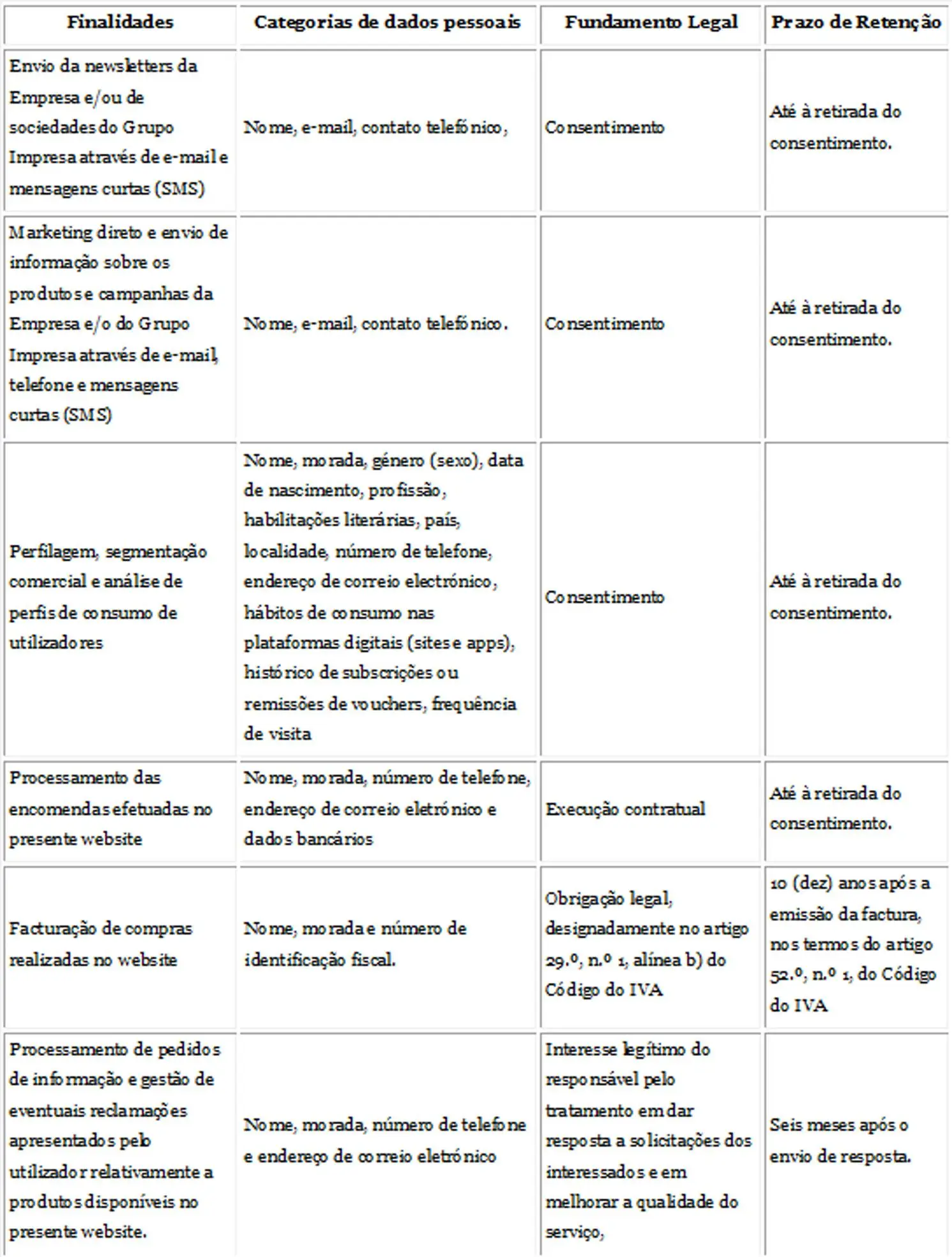 | Finalidades | Categorias de dados pessoais | Fundamento Legal | Prazo de Retenção |
|---|---|---|---|
| Envio da newsletters da Empresa e/ou de sociedades do Grupo Impresa através de e-mail e mensagens curtas (SMS) | Nome, e-mail, contato telefónico, | Consentimento | Até à retirada do consentimento. |
| Marketing direto e envio de informação sobre os produtos e campanhas da Empresa e/o do Grupo Impresa através de e-mail, telefone e mensagens curtas (SMS) | Nome, e-mail, contato telefónico. | Consentimento | Até à retirada do consentimento. |
| Perfilagem, segmentação comercial e análise de perfis de consumo de utilizadores | Nome, morada, género (sexo), data de nascimento, profissão, habilitações literárias, país, localidade, número de telefone, endereço de correio electrónico, hábitos de consumo nas plataformas digitais (sites e apps), histórico de subscrições ou remissões de vouchers, frequência de visita | Consentimento | Até à retirada do consentimento. |
| Processamento das encomendas efetuadas no presente website | Nome, morada, número de telefone, endereço de correio eletrónico e dados bancários | Execução contratual | Até à retirada do consentimento. |
| Facturação de compras realizadas no website | Nome, morada e número de identificação fiscal. | Obrigação legal, designadamente no artigo 29.º, n.º 1, alínea b) do Código do IVA | 10 (dez) anos após a emissão da factura, nos termos do artigo 52.º, n.º 1, do Código do IVA |
| Processamento de pedidos de informação e gestão de eventuais reclamações apresentados pelo utilizador relativamente a produtos disponíveis no presente website. | Nome, morada, número de telefone e endereço de correio eletrónico | Interesse legítimo do responsável pelo tratamento em dar resposta a solicitações dos interessados e em melhorar a qualidade do serviço, | Seis meses após o envio de resposta. |